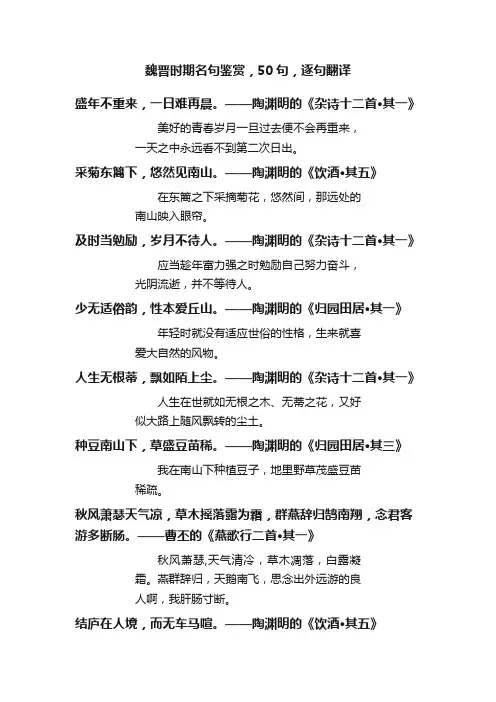 魏晋时期名句鉴赏，50句，逐句翻译

盛年不重来，一日难再晨。——陶渊明的《杂诗十二首•其一》

美好的青春岁月一旦过去便不会再重来，一天之中永远看不到第二次日出。

采菊东篱下，悠然见南山。——陶渊明的《饮酒•其五》

在东篱之下采摘菊花，悠然间，那远处的南山映入眼帘。

及时当勉励，岁月不待人。——陶渊明的《杂诗十二首•其一》

应当趁年富力强之时勉励自己努力奋斗，光阴流逝，并不等待人。

少无适俗韵，性本爱丘山。——陶渊明的《归园田居•其一》

年轻时就没有适应世俗的性格，生来就喜爱大自然的风物。

人生无根蒂，飘如陌上尘。——陶渊明的《杂诗十二首•其一》

人生在世就如无根之木、无蒂之花，又好似大路上随风飘转的尘土。

种豆南山下，草盛豆苗稀。——陶渊明的《归园田居•其三》

我在南山下种植豆子，地里野草茂盛豆苗稀疏。

秋风萧瑟天气凉，草木摇落露为霜，群燕辞归鹄南翔，念君客游多断肠。——曹丕的《燕歌行二首•其一》

秋风萧瑟，天气清冷，草木凋落，白露凝霜。燕群辞归，天鹅南飞，思念出外远游的良人啊，我肝肠寸断。

结庐在人境，而无车马喧。——陶渊明的《饮酒•其五》